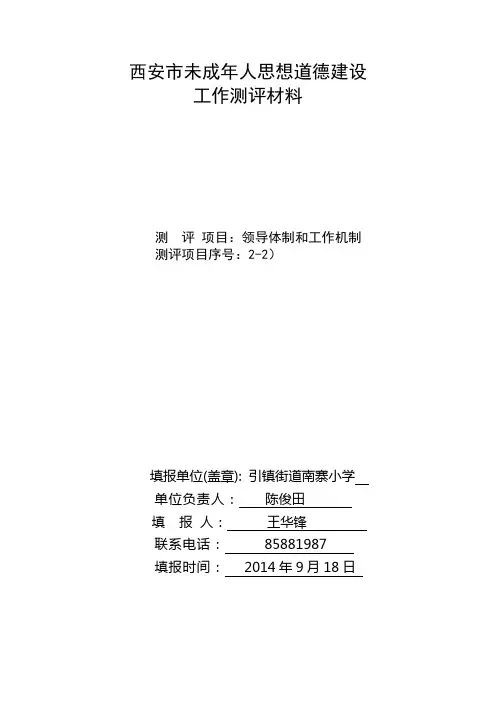 西安市未成年人思想道德建设
工作测评材料

测　评 项目：领导体制和工作机制
测评项目序号：2-2）

填报单位(盖章): 引镇街道南寨小学
单位负责人： 陈俊田
填　报 人： 王华锋
联系电话： 85881987
填报时间： 2014 年 9 月 18 日